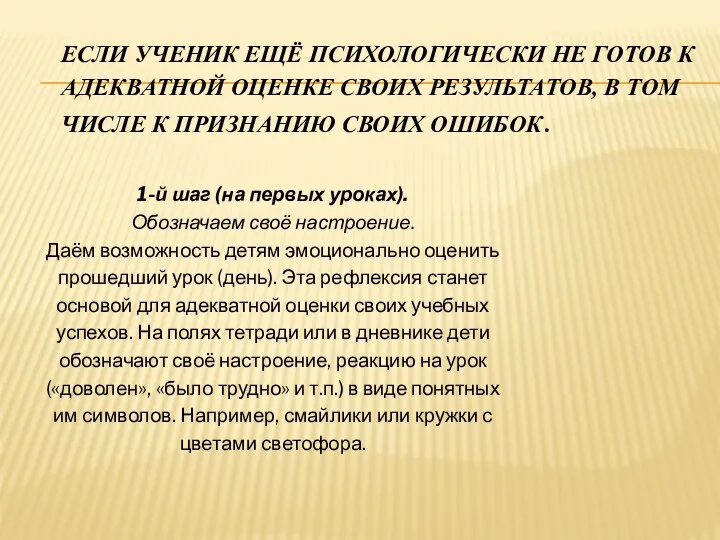 ЕСЛИ УЧЕНИК ЕЩЁ ПСИХОЛОГИЧЕСКИ НЕ ГОТОВ К АДЕКВАТНОЙ ОЦЕНКЕ СВОИХ РЕЗУЛЬТАТОВ, В ТОМ ЧИСЛЕ К ПРИЗНАНИЮ СВОИХ ОШИБОК.

1-й шаг (на первых уроках).
Обозначаем своё настроение.
Даём возможность детям эмоционально оценить прошедший урок (день). Эта рефлексия станет основой для адекватной оценки своих учебных успехов. На полях тетради или в дневнике дети обозначают своё настроение, реакцию на урок («доволен», «было трудно» и т.п.) в виде понятных им символов. Например, смайлики или кружки с цветами светофора.